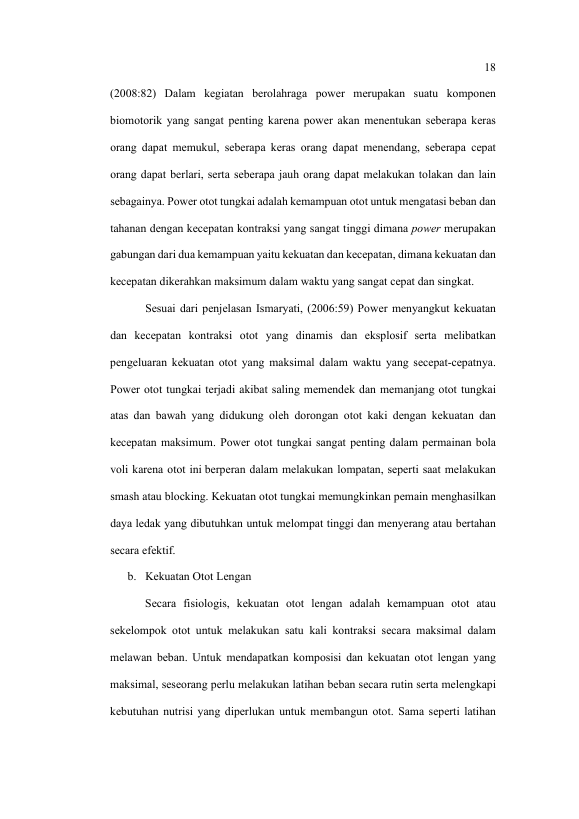 18

(2008:82) Dalam kegiatan berolahraga power merupakan suatu komponen biomotorik yang sangat penting karena power akan menentukan seberapa keras orang dapat memukul, seberapa keras orang dapat menendang, seberapa cepat orang dapat berlari, serta seberapa jauh orang dapat melakukan tolakan dan lain sebagainya. Power otot tungkai adalah kemampuan otot untuk mengatasi beban dan tahanan dengan kecepatan kontraksi yang sangat tinggi dimana power merupakan gabungan dari dua kemampuan yaitu kekuatan dan kecepatan, dimana kekuatan dan kecepatan dikerahkan maksimum dalam waktu yang sangat cepat dan singkat.

Sesuai dari penjelasan Ismaryati, (2006:59) Power menyangkut kekuatan dan kecepatan kontraksi otot yang dinamis dan eksplosif serta melibatkan pengeluaran kekuatan otot yang maksimal dalam waktu yang secepat-cepatnya. Power otot tungkai terjadi akibat saling memendek dan memanjang otot tungkai atas dan bawah yang didukung oleh dorongan otot kaki dengan kekuatan dan kecepatan maksimum. Power otot tungkai sangat penting dalam permainan bola voli karena otot ini berperan dalam melakukan lompatan, seperti saat melakukan smash atau blocking. Kekuatan otot tungkai memungkinkan pemain menghasilkan daya ledak yang dibutuhkan untuk melompat tinggi dan menyerang atau bertahan secara efektif.

b. Kekuatan Otot Lengan

Secara fisiologis, kekuatan otot lengan adalah kemampuan otot atau sekelompok otot untuk melakukan satu kali kontraksi secara maksimal dalam melawan beban. Untuk mendapatkan komposisi dan kekuatan otot lengan yang maksimal, seseorang perlu melakukan latihan beban secara rutin serta melengkapi kebutuhan nutrisi yang diperlukan untuk membangun otot. Sama seperti latihan